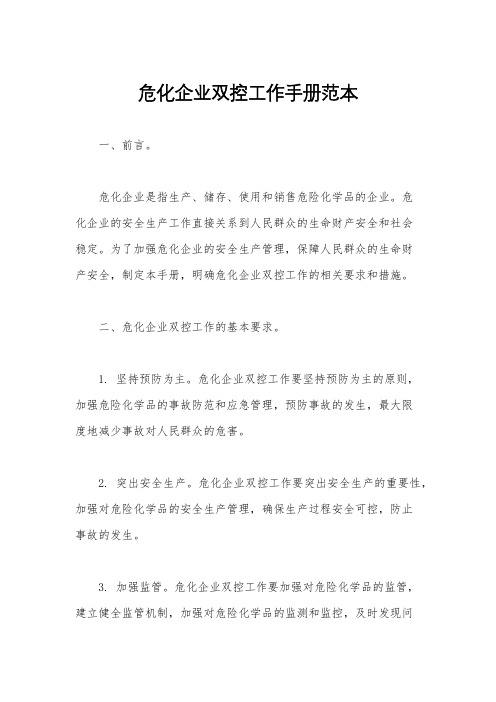 危化企业双控工作手册范本

一、前言。

危化企业是指生产、储存、使用和销售危险化学品的企业。危化企业的安全生产工作直接关系到人民群众的生命财产安全和社会稳定。为了加强危化企业的安全生产管理，保障人民群众的生命财产安全，制定本手册，明确危化企业双控工作的相关要求和措施。

二、危化企业双控工作的基本要求。

1. 坚持预防为主。危化企业双控工作要坚持预防为主的原则，加强危险化学品的事故防范和应急管理，预防事故的发生，最大限度地减少事故对人民群众的危害。

2. 突出安全生产。危化企业双控工作要突出安全生产的重要性，加强对危险化学品的安全生产管理，确保生产过程安全可控，防止事故的发生。

3. 加强监管。危化企业双控工作要加强对危险化学品的监管，建立健全监管机制，加强对危险化学品的监测和监控，及时发现问